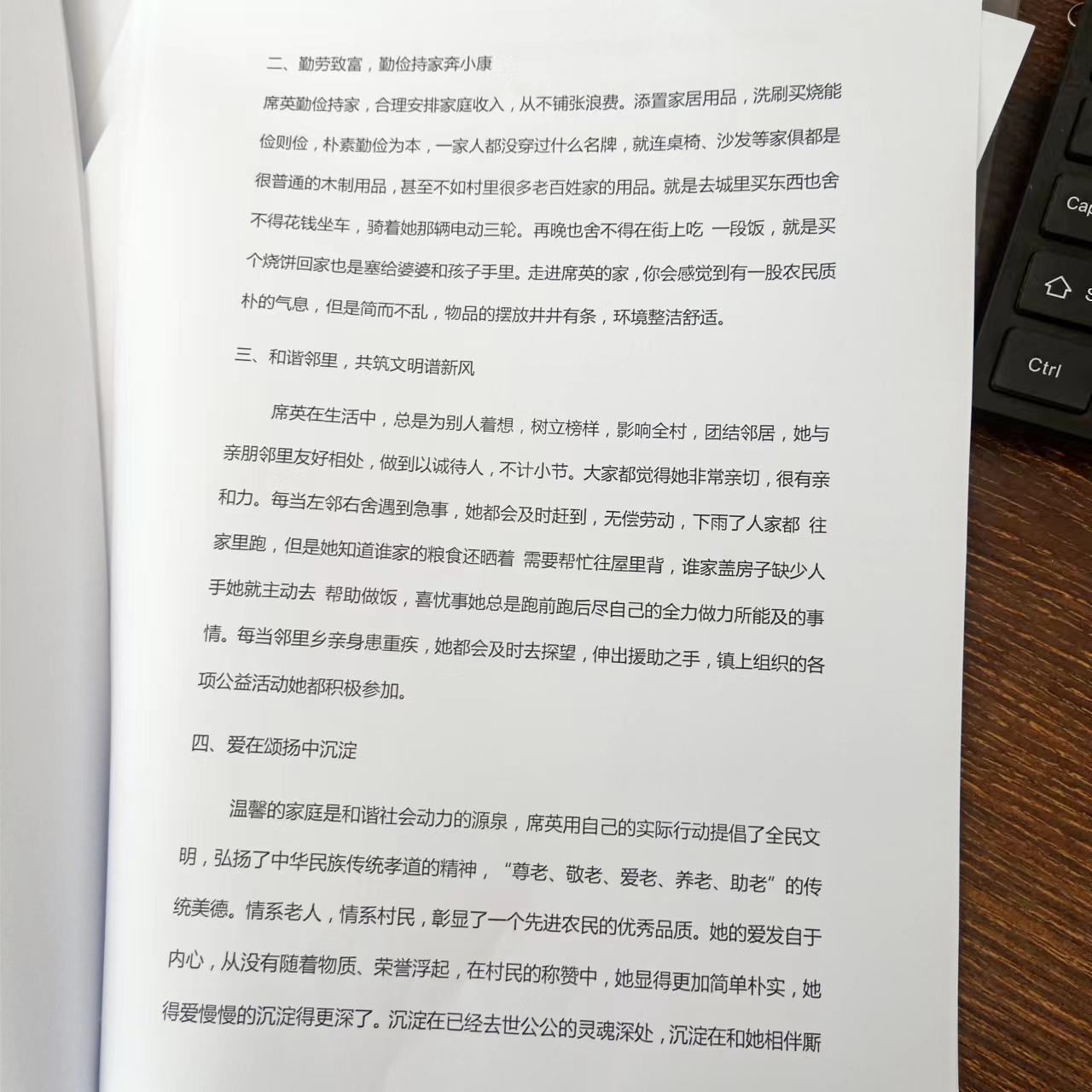 二、勤劳致富，勤俭持家奔小康

席英勤俭持家，合理安排家庭收入，从不铺张浪费。添置家居用品，洗刷买烧能俭则俭，朴素勤俭为本，一家人都没穿过什么名牌，就连桌椅、沙发等家俱都是很普通的木制用品，甚至不如村里很多老百姓家的用品。就是去城里买东西也舍不得花钱坐车，骑着她那辆电动三轮。再晚也舍不得在街上吃 一段饭，就是买个烧饼回家也是塞给婆婆和孩子手里。走进席英的家，你会感觉到有一股农民质朴的气息，但是简而不乱，物品的摆放井井有条，环境整洁舒适。

三、和谐邻里，共筑文明谱新风

席英在生活中，总是为别人着想，树立榜样，影响全村，团结邻居，她与亲朋邻里友好相处，做到以诚待人，不计小节。大家都觉得她非常亲切，很有亲和力。每当左邻右舍遇到急事，她都会及时赶到，无偿劳动，下雨了人家都 往家里跑，但是她知道谁家的粮食还晒着 需要帮忙往屋里背，谁家盖房子缺少人手她就主动去 帮助做饭，喜忧事她总是跑前跑后尽自己的全力做力所能及的事情。每当邻里乡亲身患重疾，她都会及时去探望，伸出援助之手，镇上组织的各项公益活动她都积极参加。

四、爱在颂扬中沉淀

温馨的家庭是和谐社会动力的源泉，席英用自己的实际行动提倡了全民文明，弘扬了中华民族传统孝道的精神，“尊老、敬老、爱老、养老、助老”的传统美德。情系老人，情系村民，彰显了一个先进农民的优秀品质。她的爱发自于内心，从没有随着物质、荣誉浮起，在村民的称赞中，她显得更加简单朴实，她得爱慢慢的沉淀得更深了。沉淀在已经去世公公的灵魂深处，沉淀在和她相伴厮

Cap
Ctrl